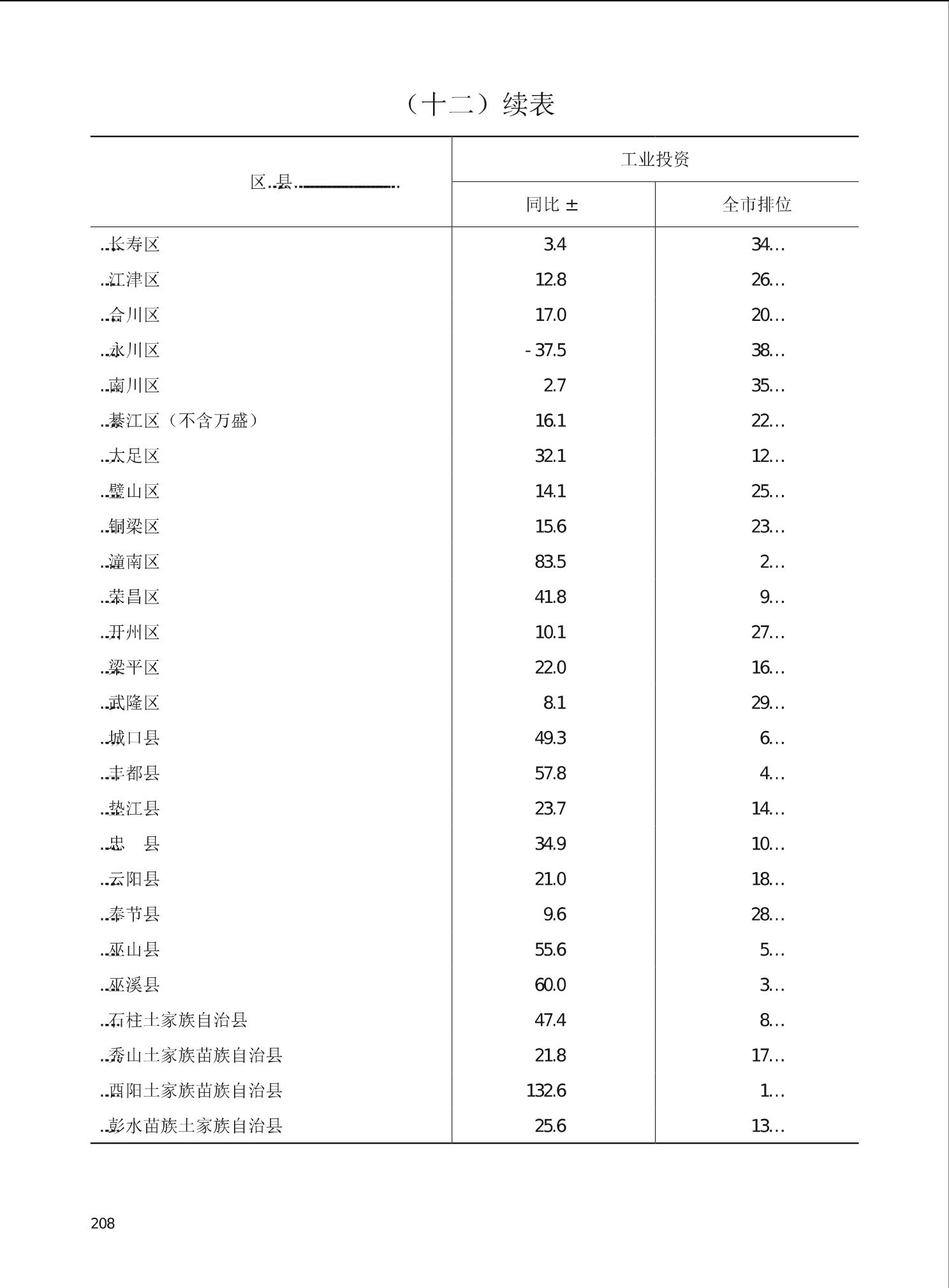 （十二）续表

| 区 县 | 工业投资 同比 ± | 工业投资 全市排位 |
|---|---|---|
| 长寿区 | 3.4 | 34 |
| 江津区 | 12.8 | 26 |
| 合川区 | 17.0 | 20 |
| 永川区 | - 37.5 | 38 |
| 南川区 | 2.7 | 35 |
| 綦江区（不含万盛） | 16.1 | 22 |
| 大足区 | 32.1 | 12 |
| 璧山区 | 14.1 | 25 |
| 铜梁区 | 15.6 | 23 |
| 潼南区 | 83.5 | 2 |
| 荣昌区 | 41.8 | 9 |
| 开州区 | 10.1 | 27 |
| 梁平区 | 22.0 | 16 |
| 武隆区 | 8.1 | 29 |
| 城口县 | 49.3 | 6 |
| 丰都县 | 57.8 | 4 |
| 垫江县 | 23.7 | 14 |
| 忠　县 | 34.9 | 10 |
| 云阳县 | 21.0 | 18 |
| 奉节县 | 9.6 | 28 |
| 巫山县 | 55.6 | 5 |
| 巫溪县 | 60.0 | 3 |
| 石柱土家族自治县 | 47.4 | 8 |
| 秀山土家族苗族自治县 | 21.8 | 17 |
| 酉阳土家族苗族自治县 | 132.6 | 1 |
| 彭水苗族土家族自治县 | 25.6 | 13 |

208